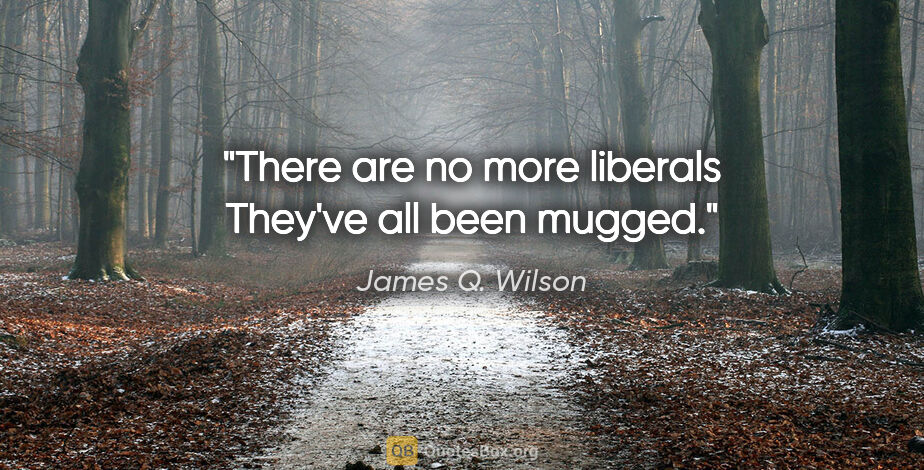 "There are no more liberals They've all been mugged."

James Q. Wilson

QB QuotesBox.org